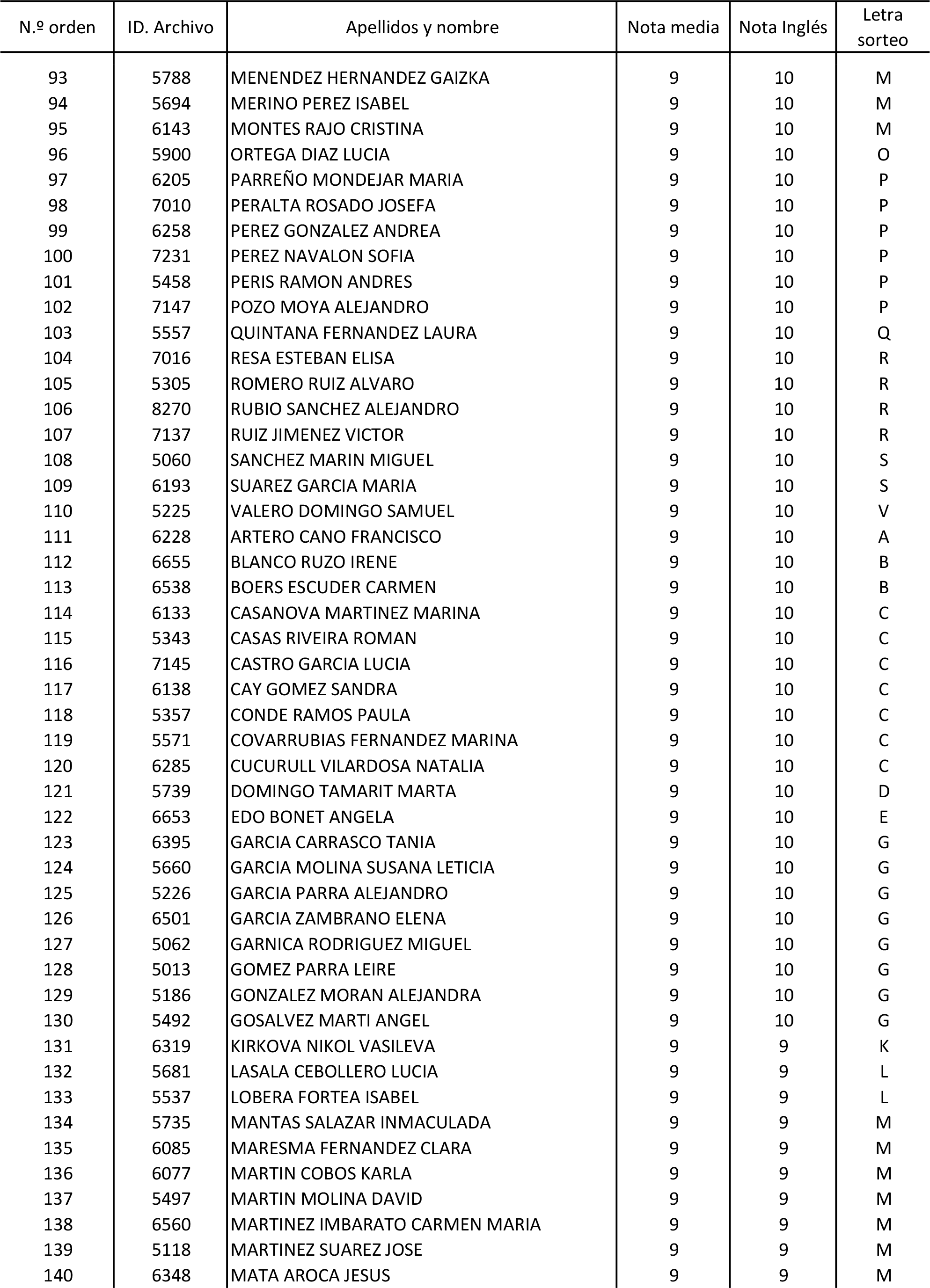 | N.º orden | ID. Archivo | Apellidos y nombre | Nota media | Nota Inglés | Letra sorteo |
|---|---|---|---|---|---|
| 93 | 5788 | MENENDEZ HERNANDEZ GAIZKA | 9 | 10 | M |
| 94 | 5694 | MERINO PEREZ ISABEL | 9 | 10 | M |
| 95 | 6143 | MONTES RAJO CRISTINA | 9 | 10 | M |
| 96 | 5900 | ORTEGA DIAZ LUCIA | 9 | 10 | O |
| 97 | 6205 | PARREÑO MONDEJAR MARIA | 9 | 10 | P |
| 98 | 7010 | PERALTA ROSADO JOSEFA | 9 | 10 | P |
| 99 | 6258 | PEREZ GONZALEZ ANDREA | 9 | 10 | P |
| 100 | 7231 | PEREZ NAVALON SOFIA | 9 | 10 | P |
| 101 | 5458 | PERIS RAMON ANDRES | 9 | 10 | P |
| 102 | 7147 | POZO MOYA ALEJANDRO | 9 | 10 | P |
| 103 | 5557 | QUINTANA FERNANDEZ LAURA | 9 | 10 | Q |
| 104 | 7016 | RESA ESTEBAN ELISA | 9 | 10 | R |
| 105 | 5305 | ROMERO RUIZ ALVARO | 9 | 10 | R |
| 106 | 8270 | RUBIO SANCHEZ ALEJANDRO | 9 | 10 | R |
| 107 | 7137 | RUIZ JIMENEZ VICTOR | 9 | 10 | R |
| 108 | 5060 | SANCHEZ MARIN MIGUEL | 9 | 10 | S |
| 109 | 6193 | SUAREZ GARCIA MARIA | 9 | 10 | S |
| 110 | 5225 | VALERO DOMINGO SAMUEL | 9 | 10 | V |
| 111 | 6228 | ARTERO CANO FRANCISCO | 9 | 10 | A |
| 112 | 6655 | BLANCO RUZO IRENE | 9 | 10 | B |
| 113 | 6538 | BOERS ESCUDER CARMEN | 9 | 10 | B |
| 114 | 6133 | CASANOVA MARTINEZ MARINA | 9 | 10 | C |
| 115 | 5343 | CASAS RIVEIRA ROMAN | 9 | 10 | C |
| 116 | 7145 | CASTRO GARCIA LUCIA | 9 | 10 | C |
| 117 | 6138 | CAY GOMEZ SANDRA | 9 | 10 | C |
| 118 | 5357 | CONDE RAMOS PAULA | 9 | 10 | C |
| 119 | 5571 | COVARRUBIAS FERNANDEZ MARINA | 9 | 10 | C |
| 120 | 6285 | CUCURULL VILARDOSA NATALIA | 9 | 10 | C |
| 121 | 5739 | DOMINGO TAMARIT MARTA | 9 | 10 | D |
| 122 | 6653 | EDO BONET ANGELA | 9 | 10 | E |
| 123 | 6395 | GARCIA CARRASCO TANIA | 9 | 10 | G |
| 124 | 5660 | GARCIA MOLINA SUSANA LETICIA | 9 | 10 | G |
| 125 | 5226 | GARCIA PARRA ALEJANDRO | 9 | 10 | G |
| 126 | 6501 | GARCIA ZAMBRANO ELENA | 9 | 10 | G |
| 127 | 5062 | GARNICA RODRIGUEZ MIGUEL | 9 | 10 | G |
| 128 | 5013 | GOMEZ PARRA LEIRE | 9 | 10 | G |
| 129 | 5186 | GONZALEZ MORAN ALEJANDRA | 9 | 10 | G |
| 130 | 5492 | GOSALVEZ MARTI ANGEL | 9 | 10 | G |
| 131 | 6319 | KIRKOVA NIKOL VASILEVA | 9 | 9 | K |
| 132 | 5681 | LASALA CEBOLLERO LUCIA | 9 | 9 | L |
| 133 | 5537 | LOBERA FORTEA ISABEL | 9 | 9 | L |
| 134 | 5735 | MANTAS SALAZAR INMACULADA | 9 | 9 | M |
| 135 | 6085 | MARESMA FERNANDEZ CLARA | 9 | 9 | M |
| 136 | 6077 | MARTIN COBOS KARLA | 9 | 9 | M |
| 137 | 5497 | MARTIN MOLINA DAVID | 9 | 9 | M |
| 138 | 6560 | MARTINEZ IMBARATO CARMEN MARIA | 9 | 9 | M |
| 139 | 5118 | MARTINEZ SUAREZ JOSE | 9 | 9 | M |
| 140 | 6348 | MATA AROCA JESUS | 9 | 9 | M |